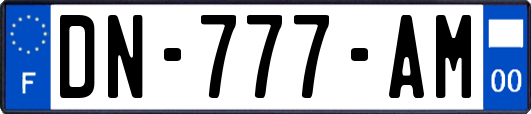 F
DN-777-AM
00